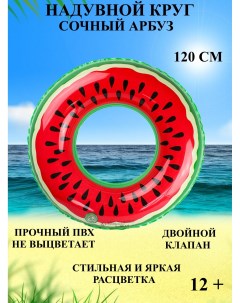 НАДУВНОЙ КРУГ
СОЧНЫЙ АРБУЗ

120 СМ

ПРОЧНЫЙ ПВХ
НЕ ВЫЦВЕТАЕТ

ДВОЙНОЙ
КЛАПАН

СТИЛЬНАЯ И ЯРКАЯ
РАСЦВЕТКА

12 +